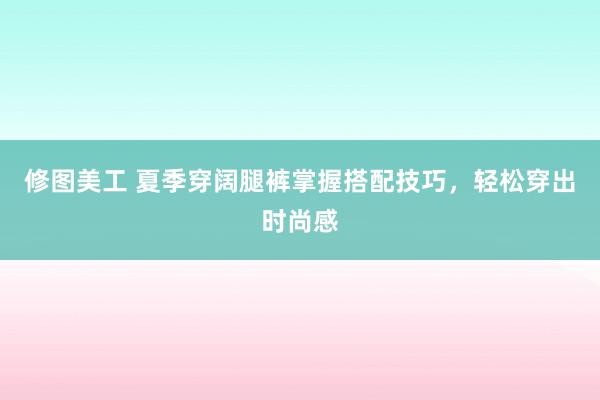 修图美工 夏季穿阔腿裤掌握搭配技巧，轻松穿出时尚感